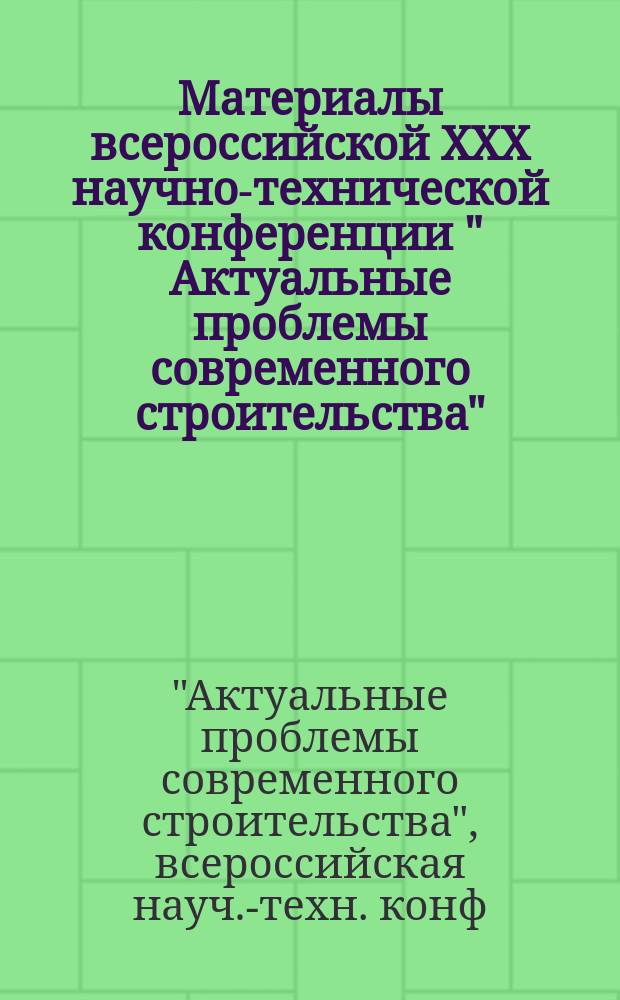 Материалы всероссийской XXX научно-технической конференции " Актуальные проблемы современного строительства"

"Актуальные проблемы современного строительства", всероссийская науч.-техн. конф